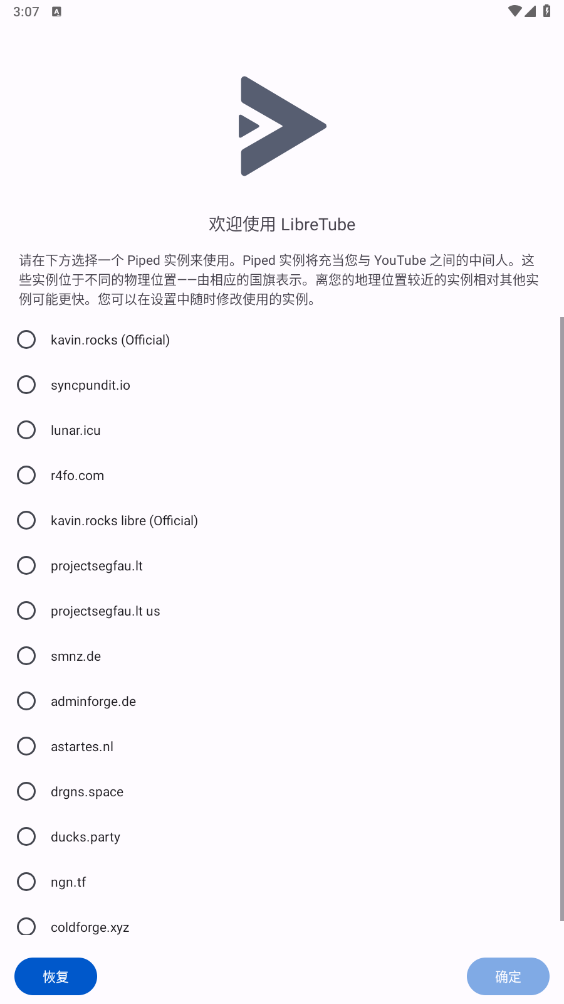 3:07

欢迎使用 LibreTube

请在下方选择一个 Piped 实例来使用。Piped 实例将充当您与 YouTube 之间的中间人。这些实例位于不同的物理位置——由相应的国旗表示。离您的地理位置较近的实例相对其他实例可能更快。您可以在设置中随时修改使用的实例。

kavin.rocks (Official)

syncpundit.io

lunar.icu

r4fo.com

kavin.rocks libre (Official)

projectsegfau.lt

projectsegfau.lt us

smnz.de

adminforge.de

astartes.nl

drgns.space

ducks.party

ngn.tf

coldforge.xyz

恢复

确定